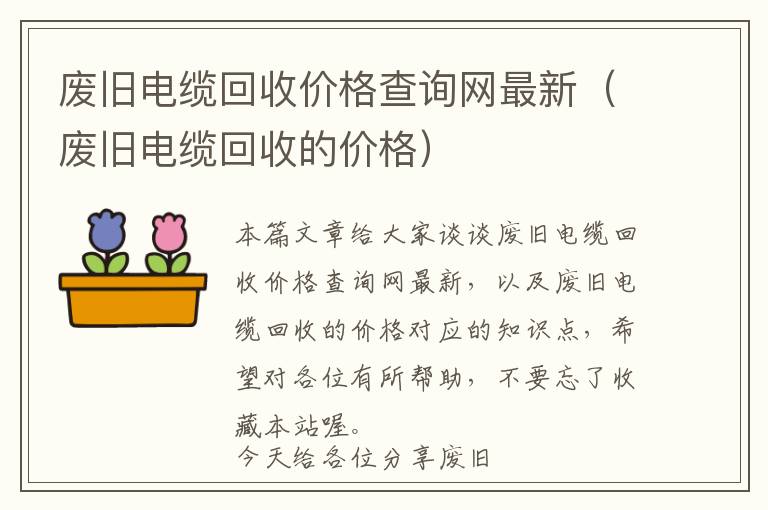 废旧电缆回收价格查询网最新（废旧电缆回收的价格）

本篇文章给大家谈谈废旧电缆回收价格查询网最新，以及废旧电缆回收的价格对应的知识点，希望对各位有所帮助，不要忘了收藏本站喔。

今天给各位分享废旧